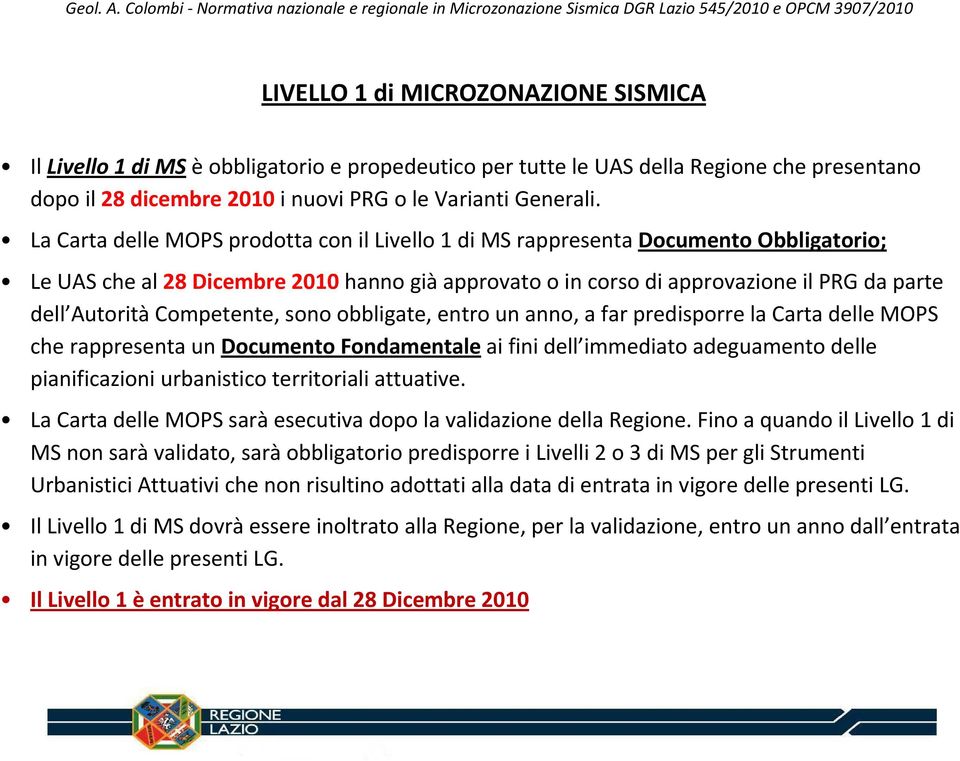 Geol. A. Colombi - Normativa nazionale e regionale in Microzonazione Sismica DGR Lazio 545/2010 e OPCM 3907/2010

LIVELLO 1 di MICROZONAZIONE SISMICA

• Il Livello 1 di MS è obbligatorio e propedeutico per tutte le UAS della Regione che presentano dopo il 28 dicembre 2010 i nuovi PRG o le Varianti Generali.

• La Carta delle MOPS prodotta con il Livello 1 di MS rappresenta Documento Obbligatorio;

• Le UAS che al 28 Dicembre 2010 hanno già approvato o in corso di approvazione il PRG da parte dell'Autorità Competente, sono obbligate, entro un anno, a far predisporre la Carta delle MOPS che rappresenta un Documento Fondamentale ai fini dell'immediato adeguamento delle pianificazioni urbanistico territoriali attuative.

• La Carta delle MOPS sarà esecutiva dopo la validazione della Regione. Fino a quando il Livello 1 di MS non sarà validato, sarà obbligatorio predisporre i Livelli 2 o 3 di MS per gli Strumenti Urbanistici Attuativi che non risultino adottati alla data di entrata in vigore delle presenti LG.

• Il Livello 1 di MS dovrà essere inoltrato alla Regione, per la validazione, entro un anno dall'entrata in vigore delle presenti LG.

• Il Livello 1 è entrato in vigore dal 28 Dicembre 2010

REGIONE LAZIO